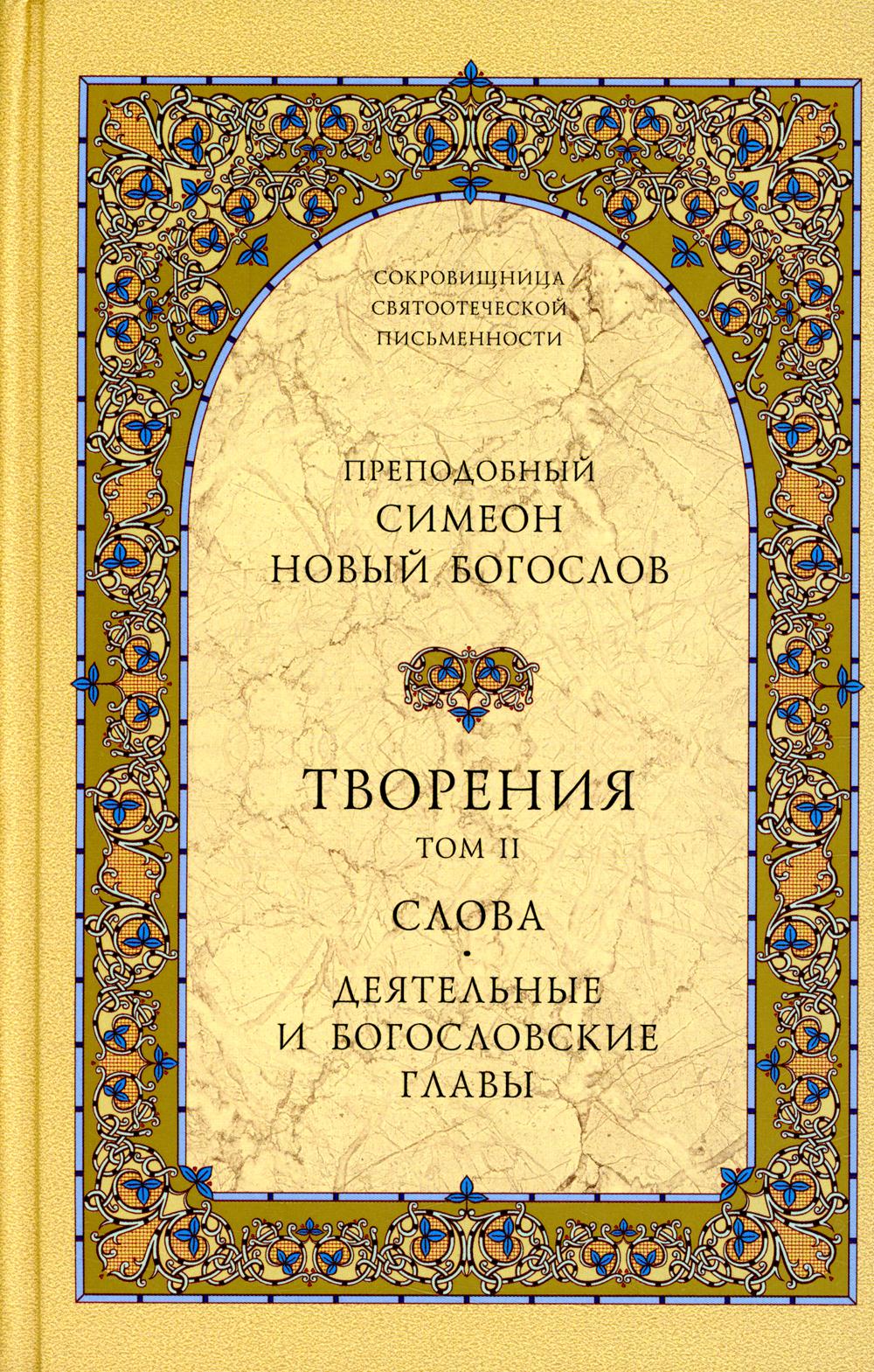 СОКРОВИЩНИЦА
СВЯТООТЕЧЕСКОЙ
ПИСЬМЕННОСТИ

ПРЕПОДОБНЫЙ
СИМЕОН
НОВЫЙ БОГОСЛОВ

ТВОРЕНИЯ
ТОМ II

СЛОВА
•
ДЕЯТЕЛЬНЫЕ
И БОГОСЛОВСКИЕ
ГЛАВЫ